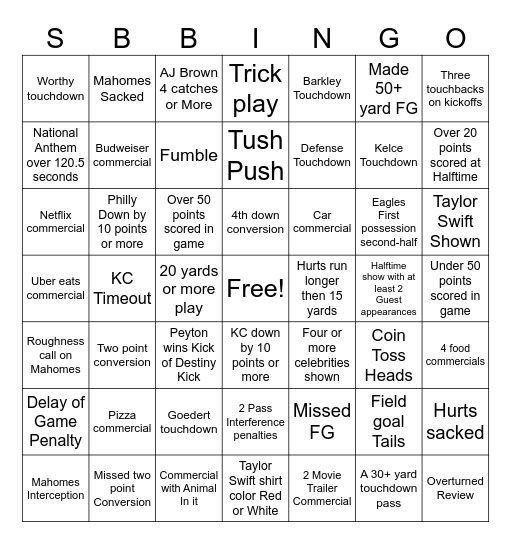 | S | B | B | I | N | G | O |
|---|---|---|---|---|---|---|
| Worthy touchdown | Mahomes Sacked | AJ Brown 4 catches or More | Trick play | Barkley Touchdown | Made 50+ yard FG | Three touchbacks on kickoffs |
| National Anthem over 120.5 seconds | Budweiser commercial | Fumble | Tush Push | Defense Touchdown | Kelce Touchdown | Over 20 points scored at Halftime |
| Netflix commercial | Philly Down by 10 points or more | Over 50 points scored in game | 4th down conversion | Car commercial | Eagles First possession second-half | Taylor Swift Shown |
| Uber eats commercial | KC Timeout | 20 yards or more play | Free! | Hurts run longer then 15 yards | Halftime show with at least 2 Guest appearances | Under 50 points scored in game |
| Roughness call on Mahomes | Two point conversion | Peyton wins Kick of Destiny Kick | KC down by 10 points or more | Four or more celebrities shown | Coin Toss Heads | 4 food commercials |
| Delay of Game Penalty | Pizza commercial | Goedert touchdown | 2 Pass Interference penalties | Missed FG | Field goal Tails | Hurts sacked |
| Mahomes Interception | Missed two point Conversion | Commercial with Animal In it | Taylor Swift shirt color Red or White | 2 Movie Trailer Commercial | A 30+ yard touchdown pass | Overturned Review |